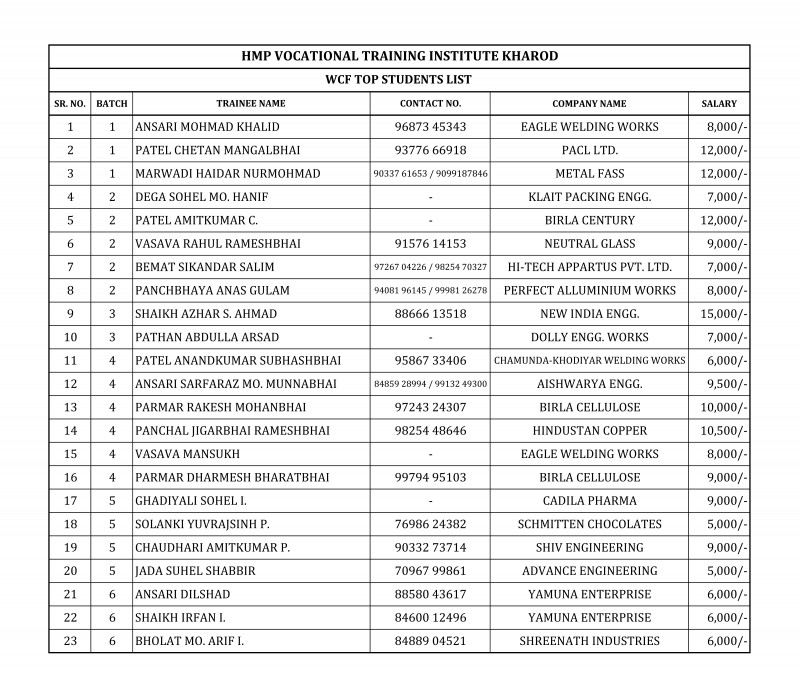 HMP VOCATIONAL TRAINING INSTITUTE KHAROD

WCF TOP STUDENTS LIST

| SR. NO. | BATCH | TRAINEE NAME | CONTACT NO. | COMPANY NAME | SALARY |
|---|---|---|---|---|---|
| 1 | 1 | ANSARI MOHMAD KHALID | 96873 45343 | EAGLE WELDING WORKS | 8,000/- |
| 2 | 1 | PATEL CHETAN MANGALBHAI | 93776 66918 | PACL LTD. | 12,000/- |
| 3 | 1 | MARWADI HAIDAR NURMOHMAD | 90337 61653 / 9099187846 | METAL FASS | 12,000/- |
| 4 | 2 | DEGA SOHEL MO. HANIF | - | KLAIT PACKING ENGG. | 7,000/- |
| 5 | 2 | PATEL AMITKUMAR C. | - | BIRLA CENTURY | 12,000/- |
| 6 | 2 | VASAVA RAHUL RAMESHBHAI | 91576 14153 | NEUTRAL GLASS | 9,000/- |
| 7 | 2 | BEMAT SIKANDAR SALIM | 97267 04226 / 98254 70327 | HI-TECH APPARTUS PVT. LTD. | 7,000/- |
| 8 | 2 | PANCHBHAYA ANAS GULAM | 94081 96145 / 99981 26278 | PERFECT ALLUMINIUM WORKS | 8,000/- |
| 9 | 3 | SHAIKH AZHAR S. AHMAD | 88666 13518 | NEW INDIA ENGG. | 15,000/- |
| 10 | 3 | PATHAN ABDULLA ARSAD | - | DOLLY ENGG. WORKS | 7,000/- |
| 11 | 4 | PATEL ANANDKUMAR SUBHASHBHAI | 95867 33406 | CHAMUNDA-KHODIYAR WELDING WORKS | 6,000/- |
| 12 | 4 | ANSARI SARFARAZ MO. MUNNABHAI | 84859 28994 / 99132 49300 | AISHWARYA ENGG. | 9,500/- |
| 13 | 4 | PARMAR RAKESH MOHANBHAI | 97243 24307 | BIRLA CELLULOSE | 10,000/- |
| 14 | 4 | PANCHAL JIGARBHAI RAMESHBHAI | 98254 48646 | HINDUSTAN COPPER | 10,500/- |
| 15 | 4 | VASAVA MANSUKH | - | EAGLE WELDING WORKS | 8,000/- |
| 16 | 4 | PARMAR DHARMESH BHARATBHAI | 99794 95103 | BIRLA CELLULOSE | 9,000/- |
| 17 | 5 | GHADIYALI SOHEL I. | - | CADILA PHARMA | 9,000/- |
| 18 | 5 | SOLANKI YUVRAJSINH P. | 76986 24382 | SCHMITTEN CHOCOLATES | 5,000/- |
| 19 | 5 | CHAUDHARI AMITKUMAR P. | 90332 73714 | SHIV ENGINEERING | 9,000/- |
| 20 | 5 | JADA SUHEL SHABBIR | 70967 99861 | ADVANCE ENGINEERING | 5,000/- |
| 21 | 6 | ANSARI DILSHAD | 88580 43617 | YAMUNA ENTERPRISE | 6,000/- |
| 22 | 6 | SHAIKH IRFAN I. | 84600 12496 | YAMUNA ENTERPRISE | 6,000/- |
| 23 | 6 | BHOLAT MO. ARIF I. | 84889 04521 | SHREENATH INDUSTRIES | 6,000/- |